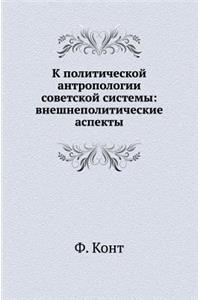 К политической антропологии советской системы: внешнеполитические аспекты

Ф. Конт